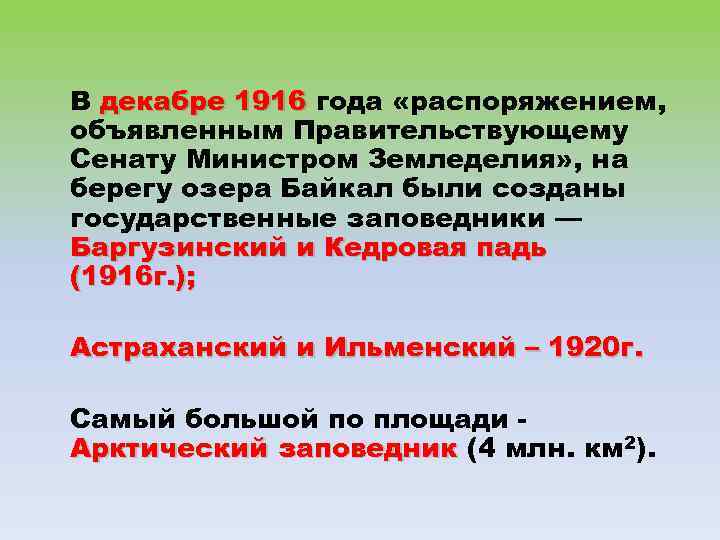 В декабре 1916 года «распоряжением, объявленным Правительствующему Сенату Министром Земледелия», на берегу озера Байкал были созданы государственные заповедники — Баргузинский и Кедровая падь (1916г.);

Астраханский и Ильменский – 1920г.

Самый большой по площади - Арктический заповедник (4 млн. км$^2$).